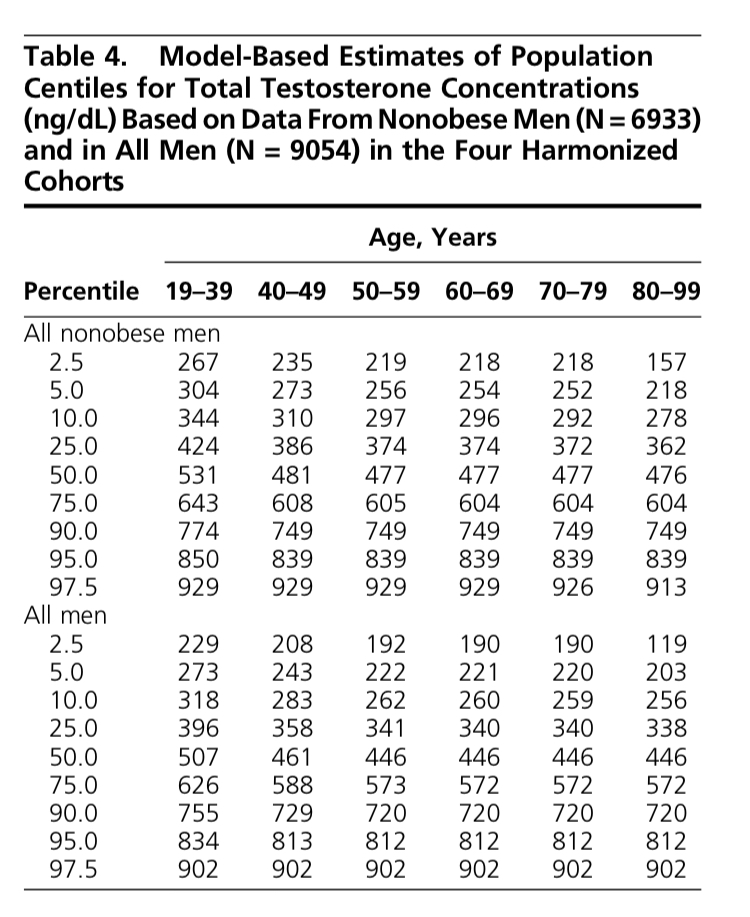 Table 4. Model-Based Estimates of Population Centiles for Total Testosterone Concentrations (ng/dL) Based on Data From Nonobese Men (N = 6933) and in All Men (N = 9054) in the Four Harmonized Cohorts

| | Age, Years | | | | | |
|---|---|---|---|---|---|---|
| Percentile | 19–39 | 40–49 | 50–59 | 60–69 | 70–79 | 80–99 |
| All nonobese men | | | | | | |
| 2.5 | 267 | 235 | 219 | 218 | 218 | 157 |
| 5.0 | 304 | 273 | 256 | 254 | 252 | 218 |
| 10.0 | 344 | 310 | 297 | 296 | 292 | 278 |
| 25.0 | 424 | 386 | 374 | 374 | 372 | 362 |
| 50.0 | 531 | 481 | 477 | 477 | 477 | 476 |
| 75.0 | 643 | 608 | 605 | 604 | 604 | 604 |
| 90.0 | 774 | 749 | 749 | 749 | 749 | 749 |
| 95.0 | 850 | 839 | 839 | 839 | 839 | 839 |
| 97.5 | 929 | 929 | 929 | 929 | 926 | 913 |
| All men | | | | | | |
| 2.5 | 229 | 208 | 192 | 190 | 190 | 119 |
| 5.0 | 273 | 243 | 222 | 221 | 220 | 203 |
| 10.0 | 318 | 283 | 262 | 260 | 259 | 256 |
| 25.0 | 396 | 358 | 341 | 340 | 340 | 338 |
| 50.0 | 507 | 461 | 446 | 446 | 446 | 446 |
| 75.0 | 626 | 588 | 573 | 572 | 572 | 572 |
| 90.0 | 755 | 729 | 720 | 720 | 720 | 720 |
| 95.0 | 834 | 813 | 812 | 812 | 812 | 812 |
| 97.5 | 902 | 902 | 902 | 902 | 902 | 902 |